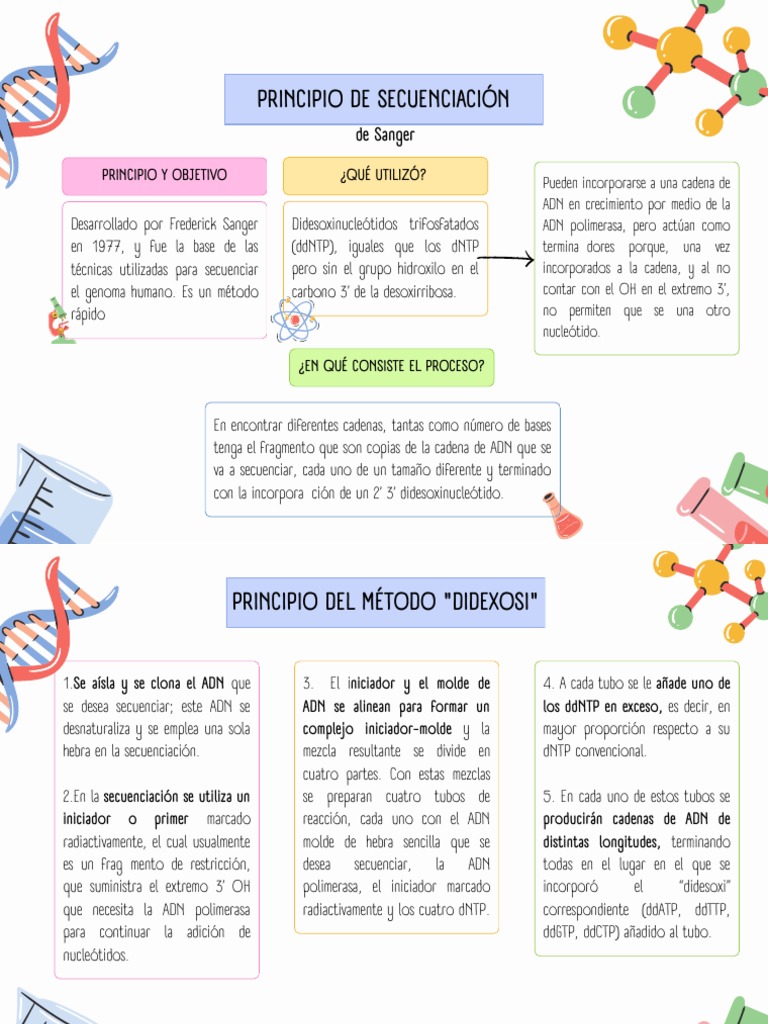 PRINCIPIO DE SECUENCIACIÓN

de Sanger

PRINCIPIO Y OBJETIVO

Desarrollado por Frederick Sanger en 1977, y fue la base de las técnicas utilizadas para secuenciar el genoma humano. Es un método rápido

¿QUÉ UTILIZÓ?

Didesoxinucleótidos trifosfatados (ddNTP), iguales que los dNTP pero sin el grupo hidroxilo en el carbono 3' de la desoxirribosa.

Pueden incorporarse a una cadena de ADN en crecimiento por medio de la ADN polimerasa, pero actúan como termina dores porque, una vez incorporados a la cadena, y al no contar con el OH en el extremo 3', no permiten que se una otro nucleótido.

¿EN QUÉ CONSISTE EL PROCESO?

En encontrar diferentes cadenas, tantas como número de bases tenga el fragmento que son copias de la cadena de ADN que se va a secuenciar, cada uno de un tamaño diferente y terminado con la incorpora ción de un 2' 3' didesoxinucleótido.

PRINCIPIO DEL MÉTODO "DIDEXOSI"

1.Se aísla y se clona el ADN que se desea secuenciar; este ADN se desnaturaliza y se emplea una sola hebra en la secuenciación.

2.En la secuenciación se utiliza un iniciador o primer marcado radiactivamente, el cual usualmente es un frag mento de restricción, que suministra el extremo 3' OH que necesita la ADN polimerasa para continuar la adición de nucleótidos.

3. El iniciador y el molde de ADN se alinean para formar un complejo iniciador-molde y la mezcla resultante se divide en cuatro partes. Con estas mezclas se preparan cuatro tubos de reacción, cada uno con el ADN molde de hebra sencilla que se desea secuenciar, la ADN polimerasa, el iniciador marcado radiactivamente y los cuatro dNTP.

4. A cada tubo se le añade uno de los ddNTP en exceso, es decir, en mayor proporción respecto a su dNTP convencional.

5. En cada uno de estos tubos se producirán cadenas de ADN de distintas longitudes, terminando todas en el lugar en el que se incorporó el "didesoxi" correspondiente (ddATP, ddTTP, ddGTP, ddCTP) añadido al tubo.